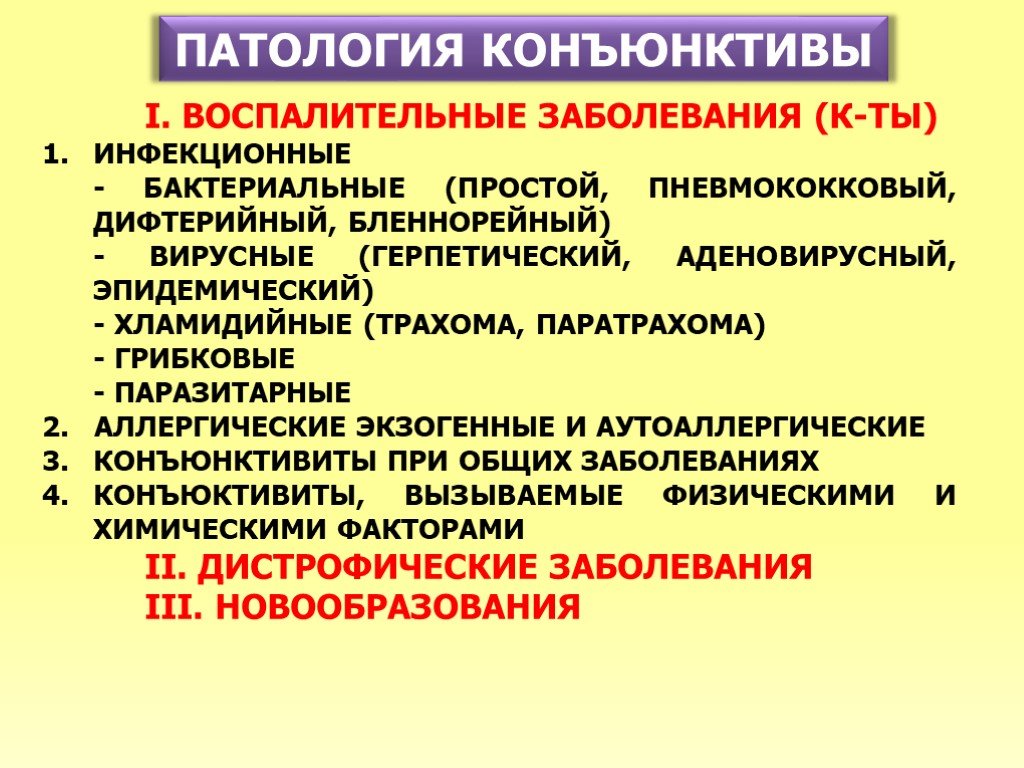 ПАТОЛОГИЯ КОНЪЮНКТИВЫ

I. ВОСПАЛИТЕЛЬНЫЕ ЗАБОЛЕВАНИЯ (К-ТЫ)

1. ИНФЕКЦИОННЫЕ
- БАКТЕРИАЛЬНЫЕ (ПРОСТОЙ, ПНЕВМОКОККОВЫЙ, ДИФТЕРИЙНЫЙ, БЛЕННОРЕЙНЫЙ)
- ВИРУСНЫЕ (ГЕРПЕТИЧЕСКИЙ, АДЕНОВИРУСНЫЙ, ЭПИДЕМИЧЕСКИЙ)
- ХЛАМИДИЙНЫЕ (ТРАХОМА, ПАРАТРАХОМА)
- ГРИБКОВЫЕ
- ПАРАЗИТАРНЫЕ
2. АЛЛЕРГИЧЕСКИЕ ЭКЗОГЕННЫЕ И АУТОАЛЛЕРГИЧЕСКИЕ
3. КОНЪЮНКТИВИТЫ ПРИ ОБЩИХ ЗАБОЛЕВАНИЯХ
4. КОНЪЮКТИВИТЫ, ВЫЗЫВАЕМЫЕ ФИЗИЧЕСКИМИ И ХИМИЧЕСКИМИ ФАКТОРАМИ

II. ДИСТРОФИЧЕСКИЕ ЗАБОЛЕВАНИЯ

III. НОВООБРАЗОВАНИЯ